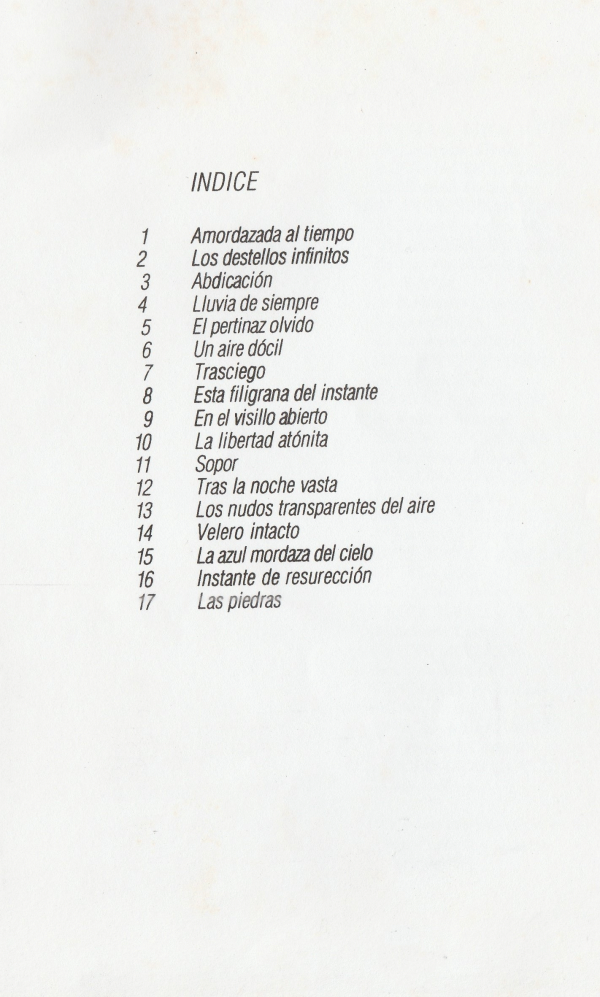 INDICE

1 Amordazada al tiempo
2 Los destellos infinitos
3 Abdicación
4 Lluvia de siempre
5 El pertinaz olvido
6 Un aire dócil
7 Trasciego
8 Esta filigrana del instante
9 En el visillo abierto
10 La libertad atónita
11 Sopor
12 Tras la noche vasta
13 Los nudos transparentes del aire
14 Velero intacto
15 La azul mordaza del cielo
16 Instante de resurección
17 Las piedras